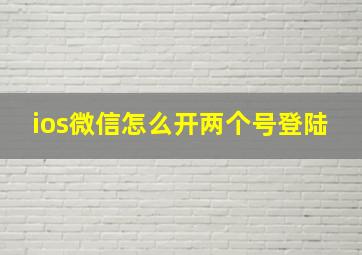 ios微信怎么开两个号登陆